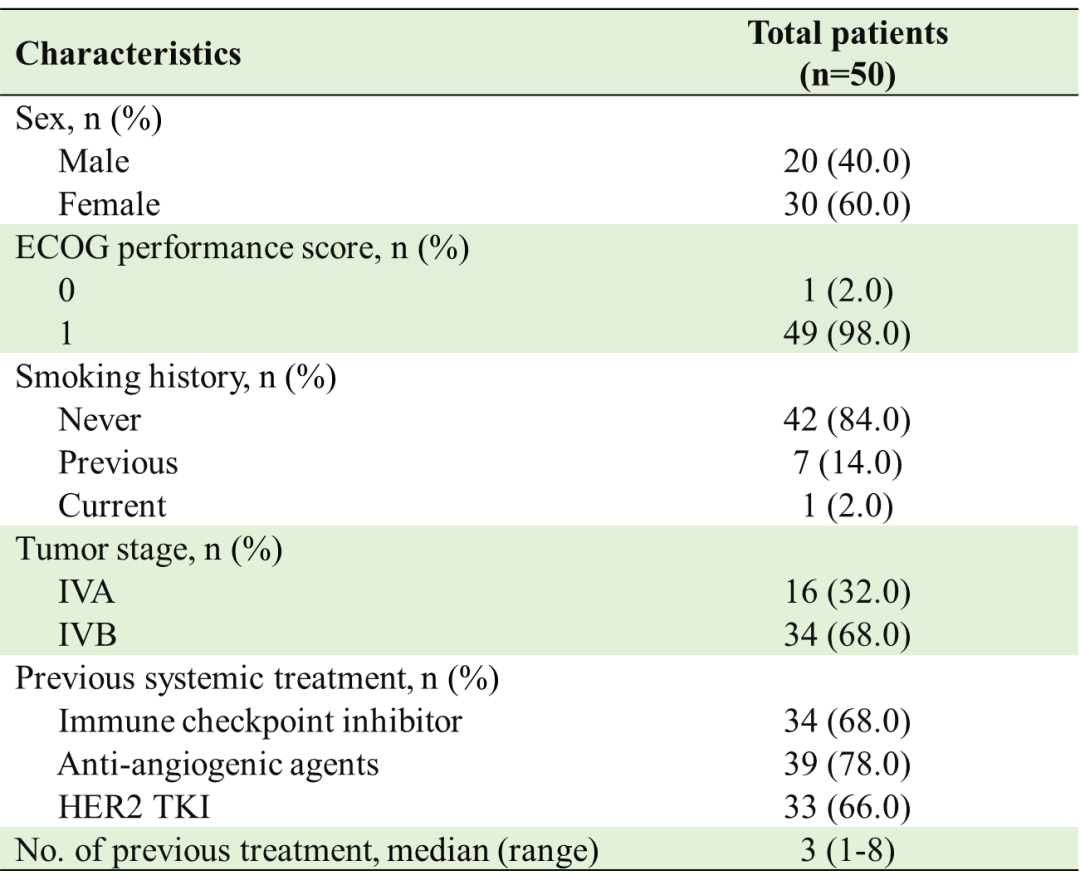 | Characteristics | Total patients (n=50) |
|---|---|
| Sex, n (%) | |
| Male | 20 (40.0) |
| Female | 30 (60.0) |
| ECOG performance score, n (%) | |
| 0 | 1 (2.0) |
| 1 | 49 (98.0) |
| Smoking history, n (%) | |
| Never | 42 (84.0) |
| Previous | 7 (14.0) |
| Current | 1 (2.0) |
| Tumor stage, n (%) | |
| IVA | 16 (32.0) |
| IVB | 34 (68.0) |
| Previous systemic treatment, n (%) | |
| Immune checkpoint inhibitor | 34 (68.0) |
| Anti-angiogenic agents | 39 (78.0) |
| HER2 TKI | 33 (66.0) |
| No. of previous treatment, median (range) | 3 (1-8) |